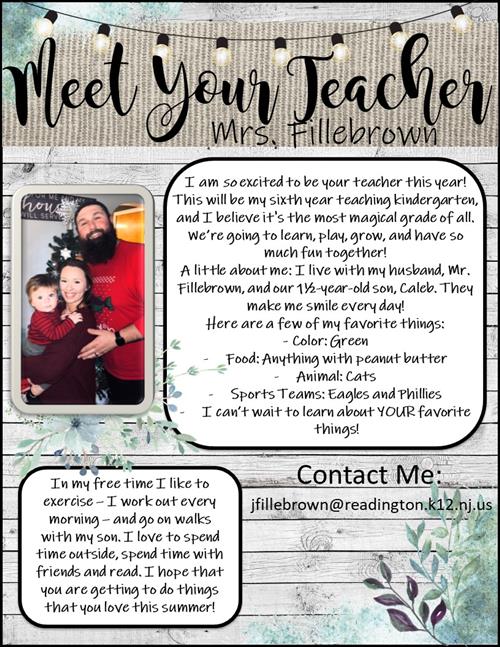 Meet Your Teacher
Mrs. Fillebrown

I am so excited to be your teacher this year! This will be my sixth year teaching kindergarten, and I believe it's the most magical grade of all. We're going to learn, play, grow, and have so much fun together!
A little about me: I live with my husband, Mr. Fillebrown, and our 1½-year-old son, Caleb. They make me smile every day!
Here are a few of my favorite things:
- Color: Green
- Food: Anything with peanut butter
- Animal: Cats
- Sports Teams: Eagles and Phillies
- I can't wait to learn about YOUR favorite things!

In my free time I like to exercise – I work out every morning – and go on walks with my son. I love to spend time outside, spend time with friends and read. I hope that you are getting to do things that you love this summer!

Contact Me:
jfillebrown@readington.k12.nj.us